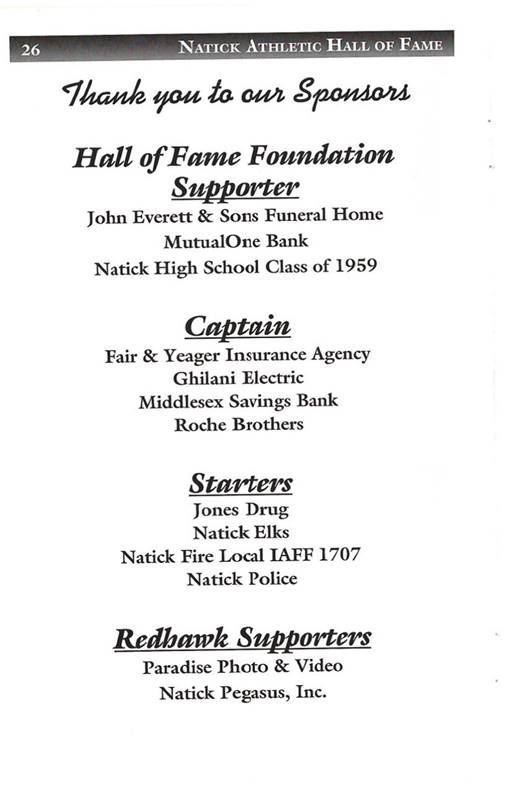 26 NATICK ATHLETIC HALL OF FAME

Thank you to our Sponsors

Hall of Fame Foundation
Supporter
John Everett & Sons Funeral Home
MutualOne Bank
Natick High School Class of 1959

Captain
Fair & Yeager Insurance Agency
Ghilani Electric
Middlesex Savings Bank
Roche Brothers

Starters
Jones Drug
Natick Elks
Natick Fire Local IAFF 1707
Natick Police

Redhawk Supporters
Paradise Photo & Video
Natick Pegasus, Inc.